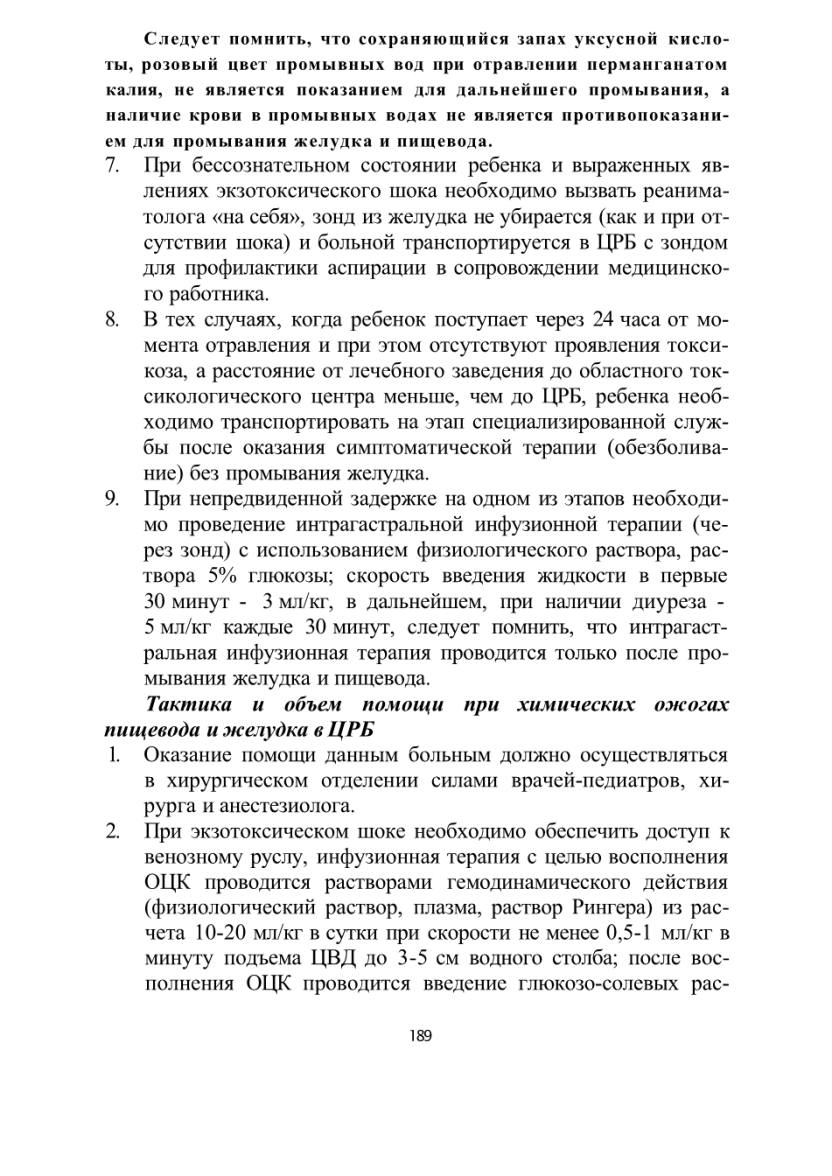 Следует помнить, что сохраняющийся запах уксусной кислоты, розовый цвет промывных вод при отравлении перманганатом калия, не является показанием для дальнейшего промывания, а наличие крови в промывных водах не является противопоказанием для промывания желудка и пищевода.

7. При бессознательном состоянии ребенка и выраженных явлениях экзотоксического шока необходимо вызвать реаниматолога «на себя», зонд из желудка не убирается (как и при отсутствии шока) и больной транспортируется в ЦРБ с зондом для профилактики аспирации в сопровождении медицинского работника.

8. В тех случаях, когда ребенок поступает через 24 часа от момента отравления и при этом отсутствуют проявления токсикоза, а расстояние от лечебного заведения до областного токсикологического центра меньше, чем до ЦРБ, ребенка необходимо транспортировать на этап специализированной службы после оказания симптоматической терапии (обезболивание) без промывания желудка.

9. При непредвиденной задержке на одном из этапов необходимо проведение интрагастральной инфузионной терапии (через зонд) с использованием физиологического раствора, раствора 5% глюкозы; скорость введения жидкости в первые 30 минут - 3 мл/кг, в дальнейшем, при наличии диуреза - 5 мл/кг каждые 30 минут, следует помнить, что интрагастральная инфузионная терапия проводится только после промывания желудка и пищевода.

Тактика и объем помощи при химических ожогах пищевода и желудка в ЦРБ

1. Оказание помощи данным больным должно осуществляться в хирургическом отделении силами врачей-педиатров, хирурга и анестезиолога.

2. При экзотоксическом шоке необходимо обеспечить доступ к венозному руслу, инфузионная терапия с целью восполнения ОЦК проводится растворами гемодинамического действия (физиологический раствор, плазма, раствор Рингера) из расчета 10-20 мл/кг в сутки при скорости не менее 0,5-1 мл/кг в минуту подъема ЦВД до 3-5 см водного столба; после восполнения ОЦК проводится введение глюкозо-солевых рас-

189